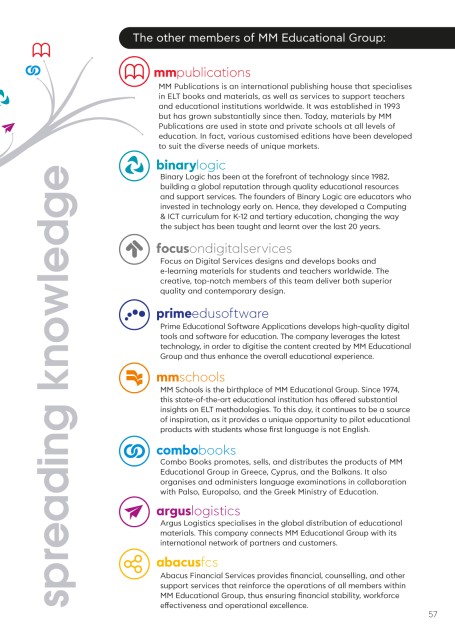 spreading knowledge

The other members of MM Educational Group:

mmpublications
MM Publications is an international publishing house that specialises in ELT books and materials, as well as services to support teachers and educational institutions worldwide. It was established in 1993 but has grown substantially since then. Today, materials by MM Publications are used in state and private schools at all levels of education. In fact, various customised editions have been developed to suit the diverse needs of unique markets.

binarylogic
Binary Logic has been at the forefront of technology since 1982, building a global reputation through quality educational resources and support services. The founders of Binary Logic are educators who invested in technology early on. Hence, they developed a Computing & ICT curriculum for K-12 and tertiary education, changing the way the subject has been taught and learnt over the last 20 years.

focusondigitalservices
Focus on Digital Services designs and develops books and e-learning materials for students and teachers worldwide. The creative, top-notch members of this team deliver both superior quality and contemporary design.

primeedusoftware
Prime Educational Software Applications develops high-quality digital tools and software for education. The company leverages the latest technology, in order to digitise the content created by MM Educational Group and thus enhance the overall educational experience.

mmschools
MM Schools is the birthplace of MM Educational Group. Since 1974, this state-of-the-art educational institution has offered substantial insights on ELT methodologies. To this day, it continues to be a source of inspiration, as it provides a unique opportunity to pilot educational products with students whose first language is not English.

combobooks
Combo Books promotes, sells, and distributes the products of MM Educational Group in Greece, Cyprus, and the Balkans. It also organises and administers language examinations in collaboration with Palso, Europalso, and the Greek Ministry of Education.

arguslogistics
Argus Logistics specialises in the global distribution of educational materials. This company connects MM Educational Group with its international network of partners and customers.

abacusfcs
Abacus Financial Services provides financial, counselling, and other support services that reinforce the operations of all members within MM Educational Group, thus ensuring financial stability, workforce effectiveness and operational excellence.

57